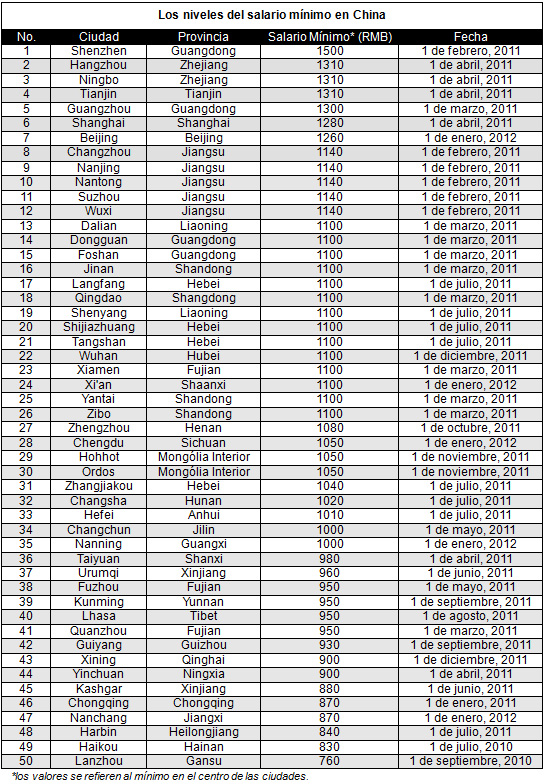 Los niveles del salario mínimo en China

| No. | Ciudad | Provincia | Salario Mínimo* (RMB) | Fecha |
|---|---|---|---|---|
| 1 | Shenzhen | Guangdong | 1500 | 1 de febrero, 2011 |
| 2 | Hangzhou | Zhejiang | 1310 | 1 de abril, 2011 |
| 3 | Ningbo | Zhejiang | 1310 | 1 de abril, 2011 |
| 4 | Tianjin | Tianjin | 1310 | 1 de abril, 2011 |
| 5 | Guangzhou | Guangdong | 1300 | 1 de marzo, 2011 |
| 6 | Shanghai | Shanghai | 1280 | 1 de abril, 2011 |
| 7 | Beijing | Beijing | 1260 | 1 de enero, 2012 |
| 8 | Changzhou | Jiangsu | 1140 | 1 de febrero, 2011 |
| 9 | Nanjing | Jiangsu | 1140 | 1 de febrero, 2011 |
| 10 | Nantong | Jiangsu | 1140 | 1 de febrero, 2011 |
| 11 | Suzhou | Jiangsu | 1140 | 1 de febrero, 2011 |
| 12 | Wuxi | Jiangsu | 1140 | 1 de febrero, 2011 |
| 13 | Dalian | Liaoning | 1100 | 1 de marzo, 2011 |
| 14 | Dongguan | Guangdong | 1100 | 1 de marzo, 2011 |
| 15 | Foshan | Guangdong | 1100 | 1 de marzo, 2011 |
| 16 | Jinan | Shandong | 1100 | 1 de marzo, 2011 |
| 17 | Langfang | Hebei | 1100 | 1 de julio, 2011 |
| 18 | Qingdao | Shangdong | 1100 | 1 de marzo, 2011 |
| 19 | Shenyang | Liaoning | 1100 | 1 de julio, 2011 |
| 20 | Shijiazhuang | Hebei | 1100 | 1 de julio, 2011 |
| 21 | Tangshan | Hebei | 1100 | 1 de julio, 2011 |
| 22 | Wuhan | Hubei | 1100 | 1 de diciembre, 2011 |
| 23 | Xiamen | Fujian | 1100 | 1 de marzo, 2011 |
| 24 | Xi'an | Shaanxi | 1100 | 1 de enero, 2012 |
| 25 | Yantai | Shandong | 1100 | 1 de marzo, 2011 |
| 26 | Zibo | Shandong | 1100 | 1 de marzo, 2011 |
| 27 | Zhengzhou | Henan | 1080 | 1 de octubre, 2011 |
| 28 | Chengdu | Sichuan | 1050 | 1 de enero, 2012 |
| 29 | Hohhot | Mongólia Interior | 1050 | 1 de noviembre, 2011 |
| 30 | Ordos | Mongólia Interior | 1050 | 1 de noviembre, 2011 |
| 31 | Zhangjiakou | Hebei | 1040 | 1 de julio, 2011 |
| 32 | Changsha | Hunan | 1020 | 1 de julio, 2011 |
| 33 | Hefei | Anhui | 1010 | 1 de julio, 2011 |
| 34 | Changchun | Jilin | 1000 | 1 de mayo, 2011 |
| 35 | Nanning | Guangxi | 1000 | 1 de enero, 2012 |
| 36 | Taiyuan | Shanxi | 980 | 1 de abril, 2011 |
| 37 | Urumqi | Xinjiang | 960 | 1 de junio, 2011 |
| 38 | Fuzhou | Fujian | 950 | 1 de mayo, 2011 |
| 39 | Kunming | Yunnan | 950 | 1 de septiembre, 2011 |
| 40 | Lhasa | Tibet | 950 | 1 de agosto, 2011 |
| 41 | Quanzhou | Fujian | 950 | 1 de marzo, 2011 |
| 42 | Guiyang | Guizhou | 930 | 1 de septiembre, 2011 |
| 43 | Xining | Qinghai | 900 | 1 de diciembre, 2011 |
| 44 | Yinchuan | Ningxia | 900 | 1 de abril, 2011 |
| 45 | Kashgar | Xinjiang | 880 | 1 de junio, 2011 |
| 46 | Chongqing | Chongqing | 870 | 1 de enero, 2011 |
| 47 | Nanchang | Jiangxi | 870 | 1 de enero, 2012 |
| 48 | Harbin | Heilongjiang | 840 | 1 de julio, 2011 |
| 49 | Haikou | Hainan | 830 | 1 de julio, 2010 |
| 50 | Lanzhou | Gansu | 760 | 1 de septiembre, 2010 |

*los valores se refieren al mínimo en el centro de las ciudades.